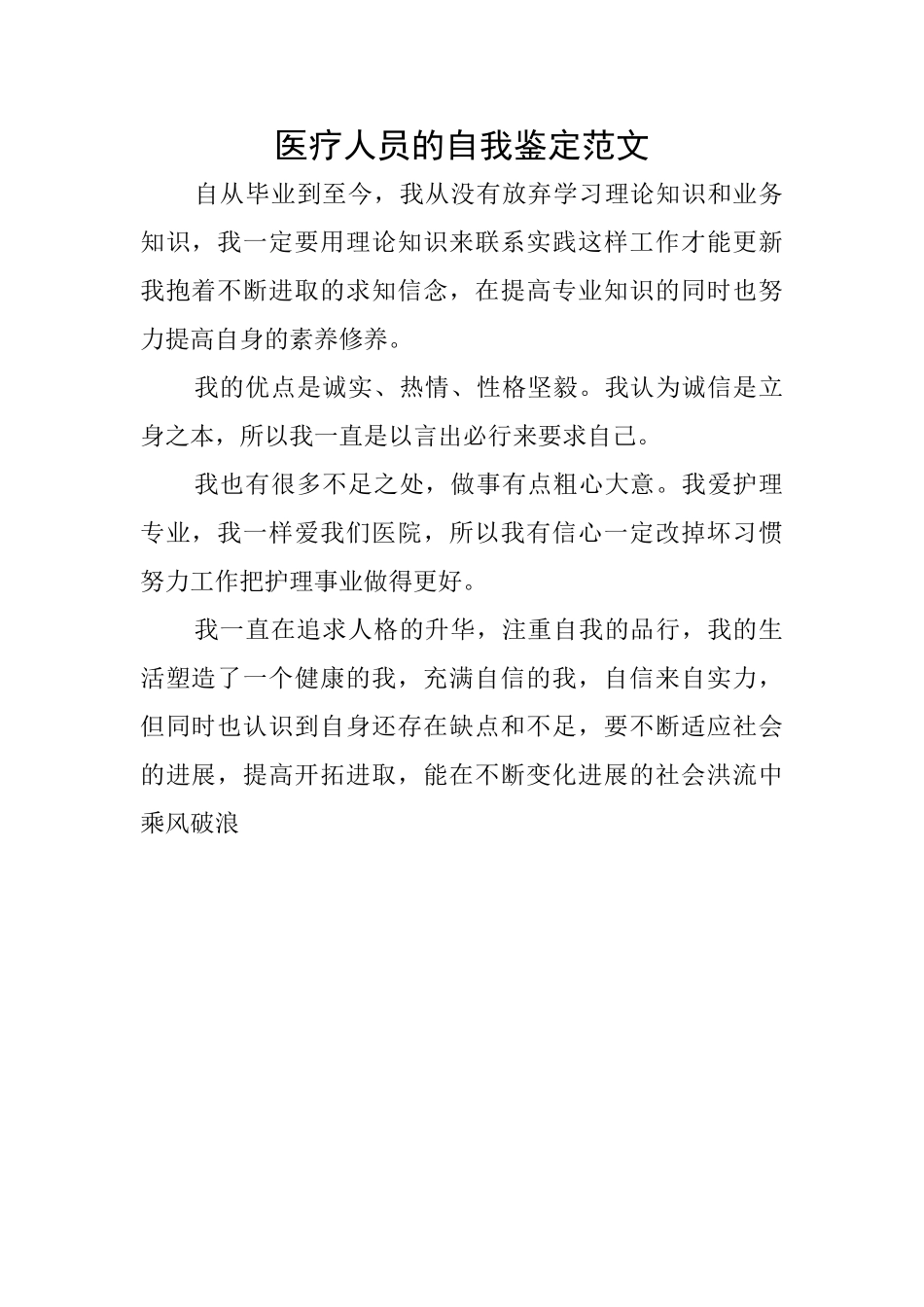 医疗人员的自我鉴定范文

自从毕业到至今，我从没有放弃学习理论知识和业务知识，我一定要用理论知识来联系实践这样工作才能更新我抱着不断进取的求知信念，在提高专业知识的同时也努力提高自身的素养修养。

我的优点是诚实、热情、性格坚毅。我认为诚信是立身之本，所以我一直是以言出必行来要求自己。

我也有很多不足之处，做事有点粗心大意。我爱护理专业，我一样爱我们医院，所以我有信心一定改掉坏习惯努力工作把护理事业做得更好。

我一直在追求人格的升华，注重自我的品行，我的生活塑造了一个健康的我，充满自信的我，自信来自实力，但同时也认识到自身还存在缺点和不足，要不断适应社会的进展，提高开拓进取，能在不断变化进展的社会洪流中乘风破浪